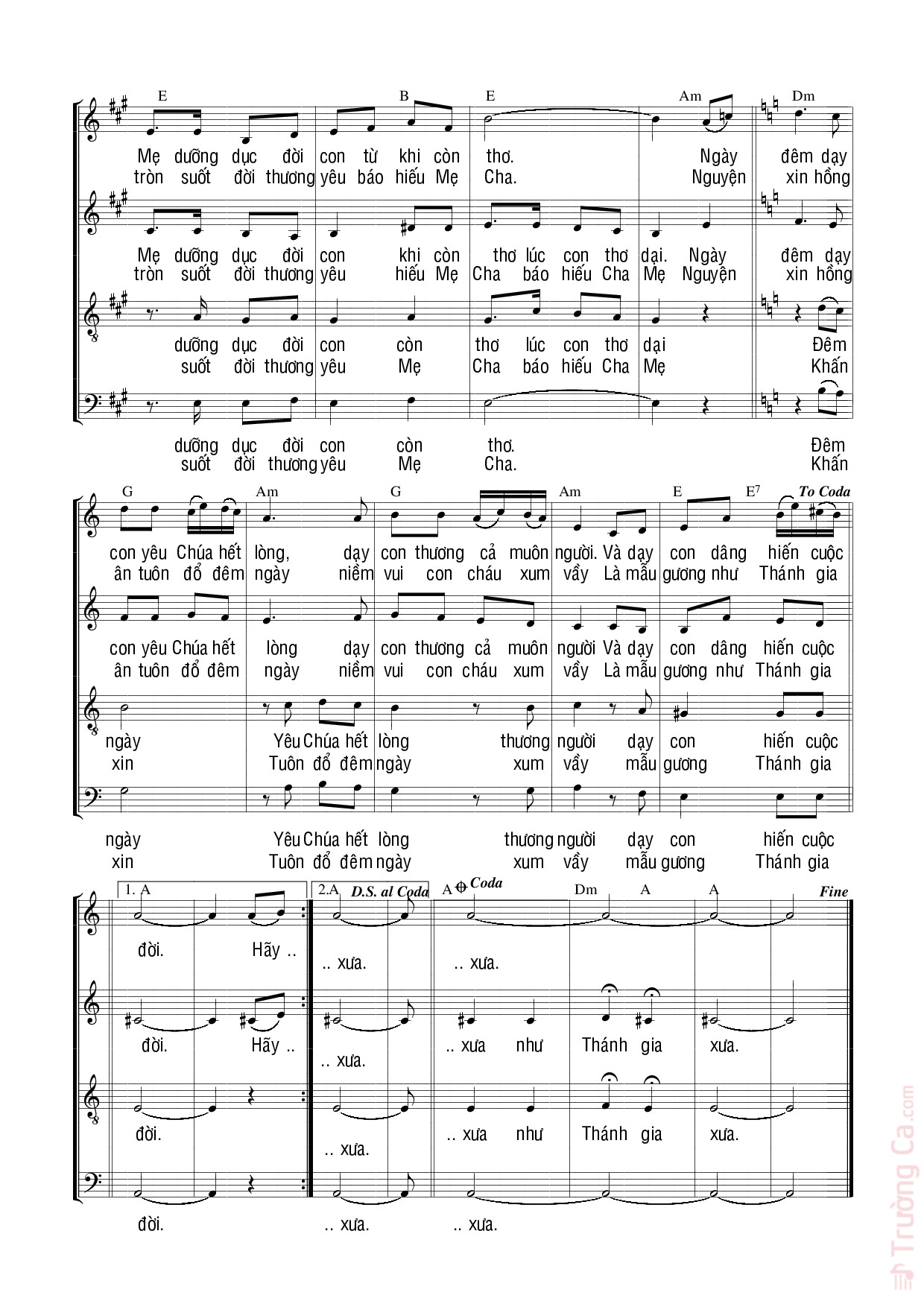 E B E Am Dm

Mẹ dưỡng dục đời con từ khi còn thơ. Ngày đêm dạy
tròn suốt đời thương yêu báo hiếu Mẹ Cha. Nguyện xin hồng

Mẹ dưỡng dục đời con khi còn thơ lúc con thơ dại. Ngày đêm dạy
tròn suốt đời thương yêu hiếu Mẹ Cha báo hiếu Cha Mẹ Nguyện xin hồng

dưỡng dục đời con còn thơ lúc con thơ dại Đêm
suốt đời thương yêu Mẹ Cha báo hiếu Cha Mẹ Khấn

dưỡng dục đời con còn thơ. Đêm
suốt đời thương yêu Mẹ Cha. Khấn

G Am G Am E E$^7$ To Coda

con yêu Chúa hết lòng, dạy con thương cả muôn người. Và dạy con dâng hiến cuộc
ân tuôn đổ đêm ngày niềm vui con cháu xum vầy Là mẫu gương như Thánh gia

con yêu Chúa hết lòng dạy con thương cả muôn người Và dạy con dâng hiến cuộc
ân tuôn đổ đêm ngày niềm vui con cháu xum vầy Là mẫu gương như Thánh gia

ngày Yêu Chúa hết lòng thương người dạy con hiến cuộc
xin Tuôn đổ đêm ngày xum vầy mẫu gương Thánh gia

ngày Yêu Chúa hết lòng thương người dạy con hiến cuộc
xin Tuôn đổ đêm ngày xum vầy mẫu gương Thánh gia

1. A 2.A D.S. al Coda A Coda Dm A A Fine

đời. Hãy .. .. xưa. .. xưa.

đời. Hãy .. .. xưa. .. xưa như Thánh gia xưa.

đời. .. xưa. .. xưa như Thánh gia xưa.

đời. .. xưa. .. xưa.

Trường Ca.com